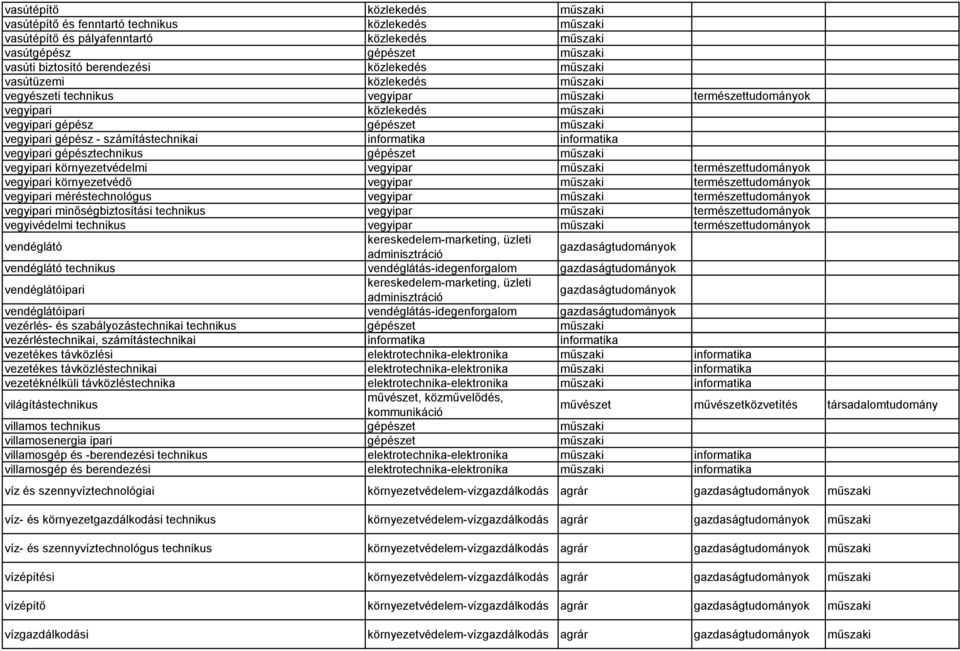 | | | | | |
|---|---|---|---|---|
| vasútépítő | közlekedés | műszaki | | |
| vasútépítő és fenntartó technikus | közlekedés | műszaki | | |
| vasútépítő és pályafenntartó | közlekedés | műszaki | | |
| vasútgépész | gépészet | műszaki | | |
| vasúti biztosító berendezési | közlekedés | műszaki | | |
| vasútüzemi | közlekedés | műszaki | | |
| vegyészeti technikus | vegyipar | műszaki | természettudományok | |
| vegyipari | közlekedés | műszaki | | |
| vegyipari gépész | gépészet | műszaki | | |
| vegyipari gépész - számítástechnikai | informatika | informatika | | |
| vegyipari gépésztechnikus | gépészet | műszaki | | |
| vegyipari környezetvédelmi | vegyipar | műszaki | természettudományok | |
| vegyipari környezetvédő | vegyipar | műszaki | természettudományok | |
| vegyipari méréstechnológus | vegyipar | műszaki | természettudományok | |
| vegyipari minőségbiztosítási technikus | vegyipar | műszaki | természettudományok | |
| vegyivédelmi technikus | vegyipar | műszaki | természettudományok | |
| vendéglátó | kereskedelem-marketing, üzleti adminisztráció | gazdaságtudományok | | |
| vendéglátó technikus | vendéglátás-idegenforgalom | gazdaságtudományok | | |
| vendéglátóipari | kereskedelem-marketing, üzleti adminisztráció | gazdaságtudományok | | |
| vendéglátóipari | vendéglátás-idegenforgalom | gazdaságtudományok | | |
| vezérlés- és szabályozástechnikai technikus | gépészet | műszaki | | |
| vezérléstechnikai, számítástechnikai | informatika | informatika | | |
| vezetékes távközlési | elektrotechnika-elektronika | műszaki | informatika | |
| vezetékes távközléstechnikai | elektrotechnika-elektronika | műszaki | informatika | |
| vezetéknélküli távközléstechnika | elektrotechnika-elektronika | műszaki | informatika | |
| világítástechnikus | művészet, közművelődés, kommunikáció | művészet | művészetközvetítés | társadalomtudomány |
| villamos technikus | gépészet | műszaki | | |
| villamosenergia ipari | gépészet | műszaki | | |
| villamosgép és -berendezési technikus | elektrotechnika-elektronika | műszaki | informatika | |
| villamosgép és berendezési | elektrotechnika-elektronika | műszaki | informatika | |
| víz és szennyvíztechnológiai | környezetvédelem-vízgazdálkodás | agrár | gazdaságtudományok | műszaki |
| víz- és környezetgazdálkodási technikus | környezetvédelem-vízgazdálkodás | agrár | gazdaságtudományok | műszaki |
| víz- és szennyvíztechnológus technikus | környezetvédelem-vízgazdálkodás | agrár | gazdaságtudományok | műszaki |
| vízépítési | környezetvédelem-vízgazdálkodás | agrár | gazdaságtudományok | műszaki |
| vízépítő | környezetvédelem-vízgazdálkodás | agrár | gazdaságtudományok | műszaki |
| vízgazdálkodási | környezetvédelem-vízgazdálkodás | agrár | gazdaságtudományok | műszaki |